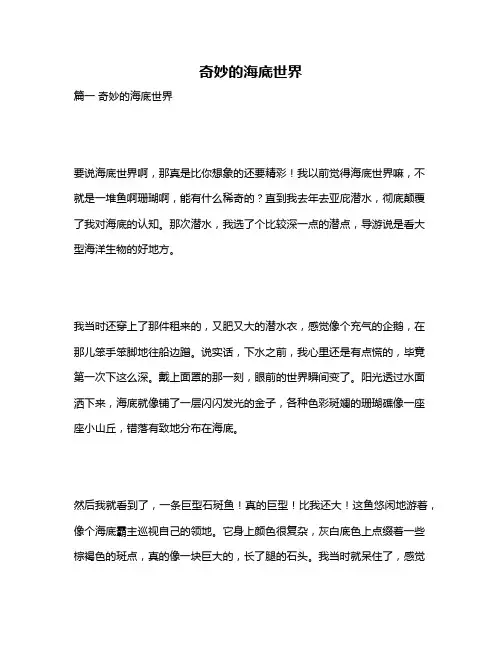 奇妙的海底世界

篇一 奇妙的海底世界

要说海底世界啊，那真是比你想象的还要精彩！我以前觉得海底世界嘛，不就是一堆鱼啊珊瑚啊，能有什么稀奇的？直到我去年去亚庇潜水，彻底颠覆了我对海底的认知。那次潜水，我选了个比较深一点的潜点，导游说是看大型海洋生物的好地方。

我当时还穿上了那件租来的，又肥又大的潜水衣，感觉像个充气的企鹅，在那儿笨手笨脚地往船边蹭。说实话，下水之前，我心里还是有点慌的，毕竟第一次下这么深。戴上面罩的那一刻，眼前的世界瞬间变了。阳光透过水面洒下来，海底就像铺了一层闪闪发光的金子，各种色彩斑斓的珊瑚礁像一座座小山丘，错落有致地分布在海底。

然后我就看到了，一条巨型石斑鱼！真的巨型！比我还大！这鱼悠闲地游着，像个海底霸主巡视自己的领地。它身上颜色很复杂，灰白底色上点缀着一些棕褐色的斑点，真的像一块巨大的，长了腿的石头。我当时就呆住了，感觉